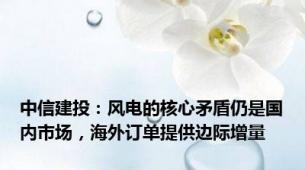 中信建投：风电的核心矛盾仍是国内市场，海外订单提供边际增量